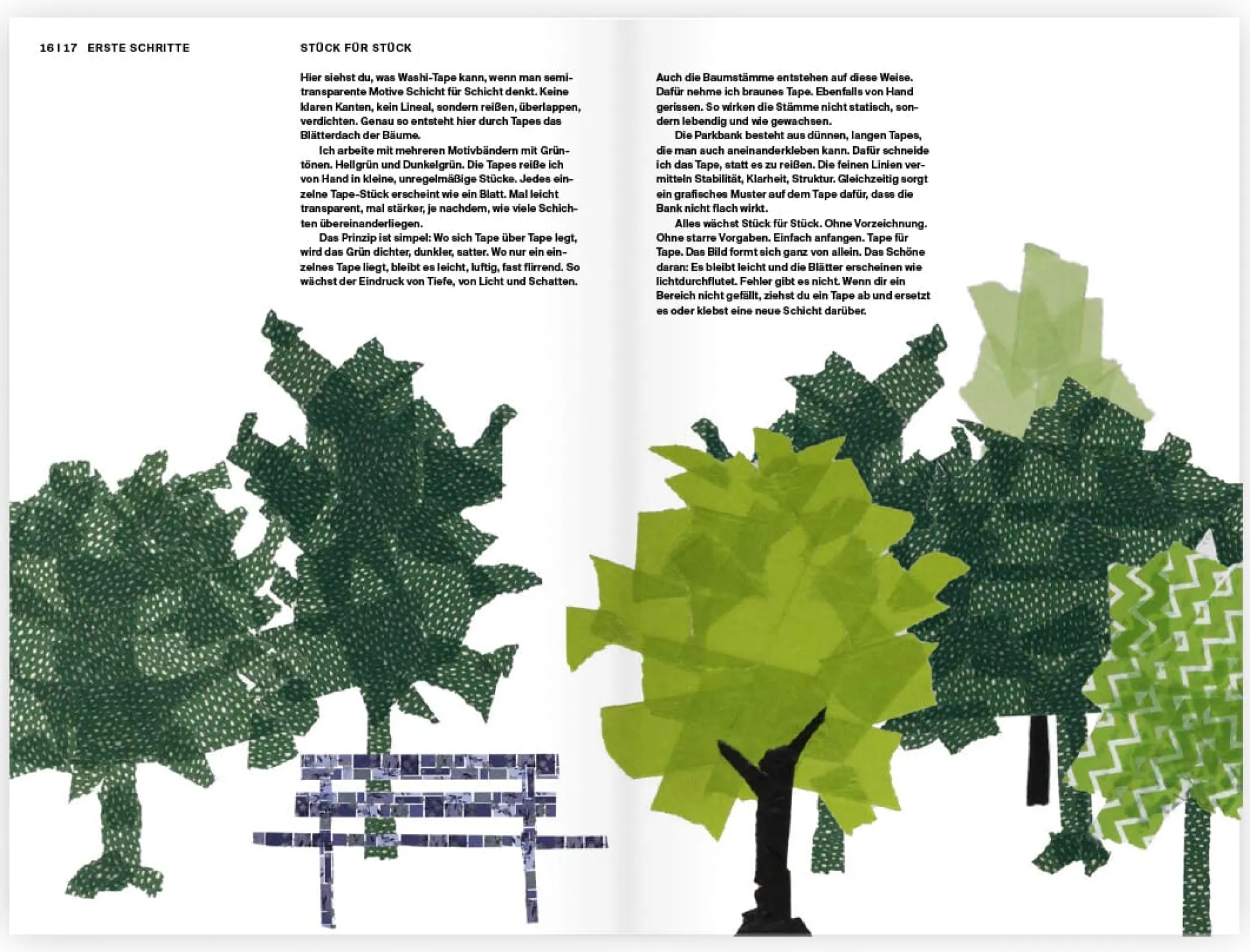 16 | 17 ERSTE SCHRITTE

STÜCK FÜR STÜCK

Hier siehst du, was Washi-Tape kann, wenn man semitransparente Motive Schicht für Schicht denkt. Keine klaren Kanten, kein Lineal, sondern reißen, überlappen, verdichten. Genau so entsteht hier durch Tapes das Blätterdach der Bäume.

Ich arbeite mit mehreren Motivbändern mit Grüntönen. Hellgrün und Dunkelgrün. Die Tapes reiße ich von Hand in kleine, unregelmäßige Stücke. Jedes einzelne Tape-Stück erscheint wie ein Blatt. Mal leicht transparent, mal stärker, je nachdem, wie viele Schichten übereinanderliegen.

Das Prinzip ist simpel: Wo sich Tape über Tape legt, wird das Grün dichter, dunkler, satter. Wo nur ein einzelnes Tape liegt, bleibt es leicht, luftig, fast flirrend. So wächst der Eindruck von Tiefe, von Licht und Schatten.

Auch die Baumstämme entstehen auf diese Weise. Dafür nehme ich braunes Tape. Ebenfalls von Hand gerissen. So wirken die Stämme nicht statisch, sondern lebendig und wie gewachsen.

Die Parkbank besteht aus dünnen, langen Tapes, die man auch aneinanderkleben kann. Dafür schneide ich das Tape, statt es zu reißen. Die feinen Linien vermitteln Stabilität, Klarheit, Struktur. Gleichzeitig sorgt ein grafisches Muster auf dem Tape dafür, dass die Bank nicht flach wirkt.

Alles wächst Stück für Stück. Ohne Vorzeichnung. Ohne starre Vorgaben. Einfach anfangen. Tape für Tape. Das Bild formt sich ganz von allein. Das Schöne daran: Es bleibt leicht und die Blätter erscheinen wie lichtdurchflutet. Fehler gibt es nicht. Wenn dir ein Bereich nicht gefällt, ziehst du ein Tape ab und ersetzt es oder klebst eine neue Schicht darüber.